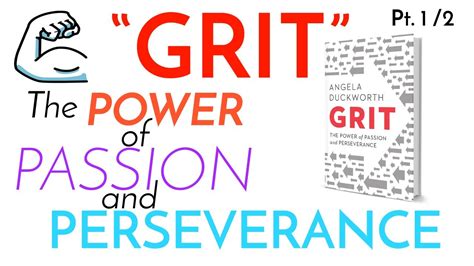 "GRIT"

Pt. 1/2

The POWER of PASSION and PERSEVERANCE

ANGELA DUCKWORTH

GRIT

THE POWER of PASSION and PERSEVERANCE